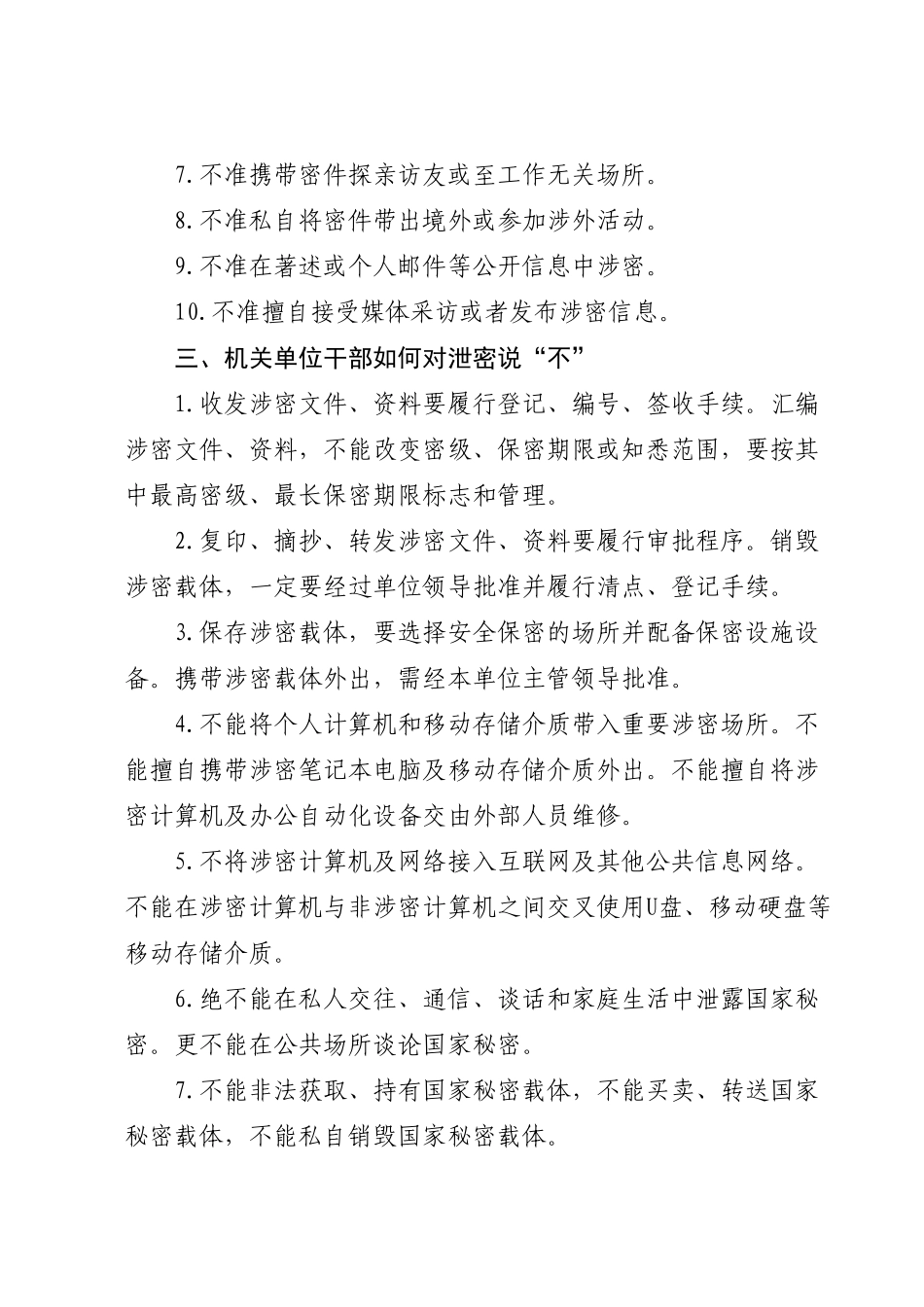 7.不准携带密件探亲访友或至工作无关场所。

8.不准私自将密件带出境外或参加涉外活动。

9.不准在著述或个人邮件等公开信息中涉密。

10.不准擅自接受媒体采访或者发布涉密信息。

三、机关单位干部如何对泄密说“不”

1.收发涉密文件、资料要履行登记、编号、签收手续。汇编涉密文件、资料，不能改变密级、保密期限或知悉范围，要按其中最高密级、最长保密期限标志和管理。

2.复印、摘抄、转发涉密文件、资料要履行审批程序。销毁涉密载体，一定要经过单位领导批准并履行清点、登记手续。

3.保存涉密载体，要选择安全保密的场所并配备保密设施设备。携带涉密载体外出，需经本单位主管领导批准。

4.不能将个人计算机和移动存储介质带入重要涉密场所。不能擅自携带涉密笔记本电脑及移动存储介质外出。不能擅自将涉密计算机及办公自动化设备交由外部人员维修。

5.不将涉密计算机及网络接入互联网及其他公共信息网络。不能在涉密计算机与非涉密计算机之间交叉使用U盘、移动硬盘等移动存储介质。

6.绝不能在私人交往、通信、谈话和家庭生活中泄露国家秘密。更不能在公共场所谈论国家秘密。

7.不能非法获取、持有国家秘密载体，不能买卖、转送国家秘密载体，不能私自销毁国家秘密载体。